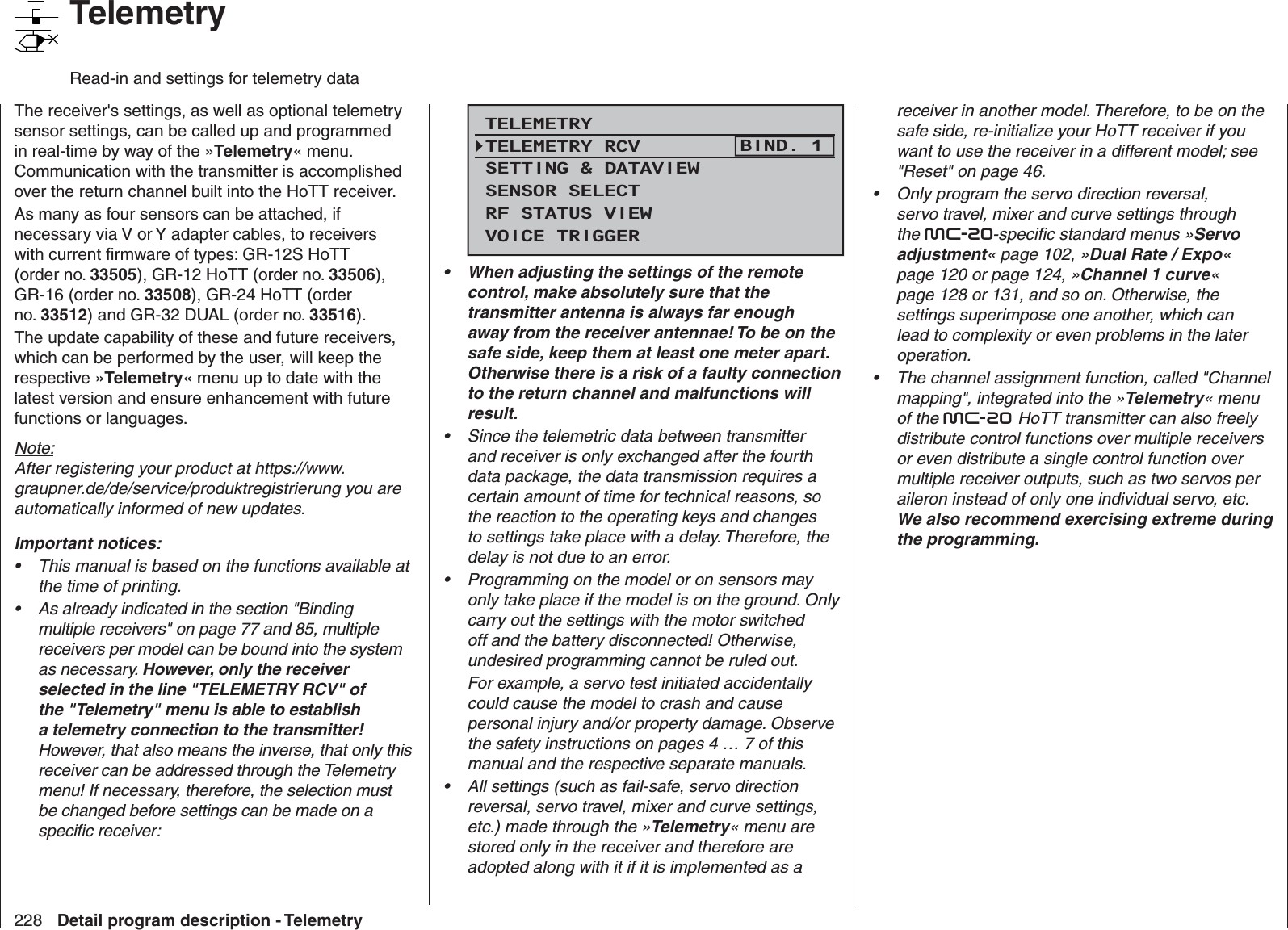 Telemetry

Read-in and settings for telemetry data

The receiver's settings, as well as optional telemetry sensor settings, can be called up and programmed in real-time by way of the »Telemetry« menu. Communication with the transmitter is accomplished over the return channel built into the HoTT receiver.

As many as four sensors can be attached, if necessary via V or Y adapter cables, to receivers with current firmware of types: GR-12S HoTT (order no. 33505), GR-12 HoTT (order no. 33506), GR-16 (order no. 33508), GR-24 HoTT (order no. 33512) and GR-32 DUAL (order no. 33516).

The update capability of these and future receivers, which can be performed by the user, will keep the respective »Telemetry« menu up to date with the latest version and ensure enhancement with future functions or languages.

Note:
After registering your product at https://www.graupner.de/de/service/produktregistrierung you are automatically informed of new updates.

Important notices:

• This manual is based on the functions available at the time of printing.
• As already indicated in the section "Binding multiple receivers" on page 77 and 85, multiple receivers per model can be bound into the system as necessary. However, only the receiver selected in the line "TELEMETRY RCV" of the "Telemetry" menu is able to establish a telemetry connection to the transmitter! However, that also means the inverse, that only this receiver can be addressed through the Telemetry menu! If necessary, therefore, the selection must be changed before settings can be made on a specific receiver:

TELEMETRY
TELEMETRY RCV BIND. 1
SETTING & DATAVIEW
SENSOR SELECT
RF STATUS VIEW
VOICE TRIGGER

• When adjusting the settings of the remote control, make absolutely sure that the transmitter antenna is always far enough away from the receiver antennae! To be on the safe side, keep them at least one meter apart. Otherwise there is a risk of a faulty connection to the return channel and malfunctions will result.
• Since the telemetric data between transmitter and receiver is only exchanged after the fourth data package, the data transmission requires a certain amount of time for technical reasons, so the reaction to the operating keys and changes to settings take place with a delay. Therefore, the delay is not due to an error.
• Programming on the model or on sensors may only take place if the model is on the ground. Only carry out the settings with the motor switched off and the battery disconnected! Otherwise, undesired programming cannot be ruled out.
For example, a servo test initiated accidentally could cause the model to crash and cause personal injury and/or property damage. Observe the safety instructions on pages 4 … 7 of this manual and the respective separate manuals.
• All settings (such as fail-safe, servo direction reversal, servo travel, mixer and curve settings, etc.) made through the »Telemetry« menu are stored only in the receiver and therefore are adopted along with it if it is implemented as a receiver in another model. Therefore, to be on the safe side, re-initialize your HoTT receiver if you want to use the receiver in a different model; see "Reset" on page 46.
• Only program the servo direction reversal, servo travel, mixer and curve settings through the mc-20-specific standard menus »Servo adjustment« page 102, »Dual Rate / Expo« page 120 or page 124, »Channel 1 curve« page 128 or 131, and so on. Otherwise, the settings superimpose one another, which can lead to complexity or even problems in the later operation.
• The channel assignment function, called "Channel mapping", integrated into the »Telemetry« menu of the mc-20 HoTT transmitter can also freely distribute control functions over multiple receivers or even distribute a single control function over multiple receiver outputs, such as two servos per aileron instead of only one individual servo, etc.
We also recommend exercising extreme during the programming.

228 Detail program description - Telemetry